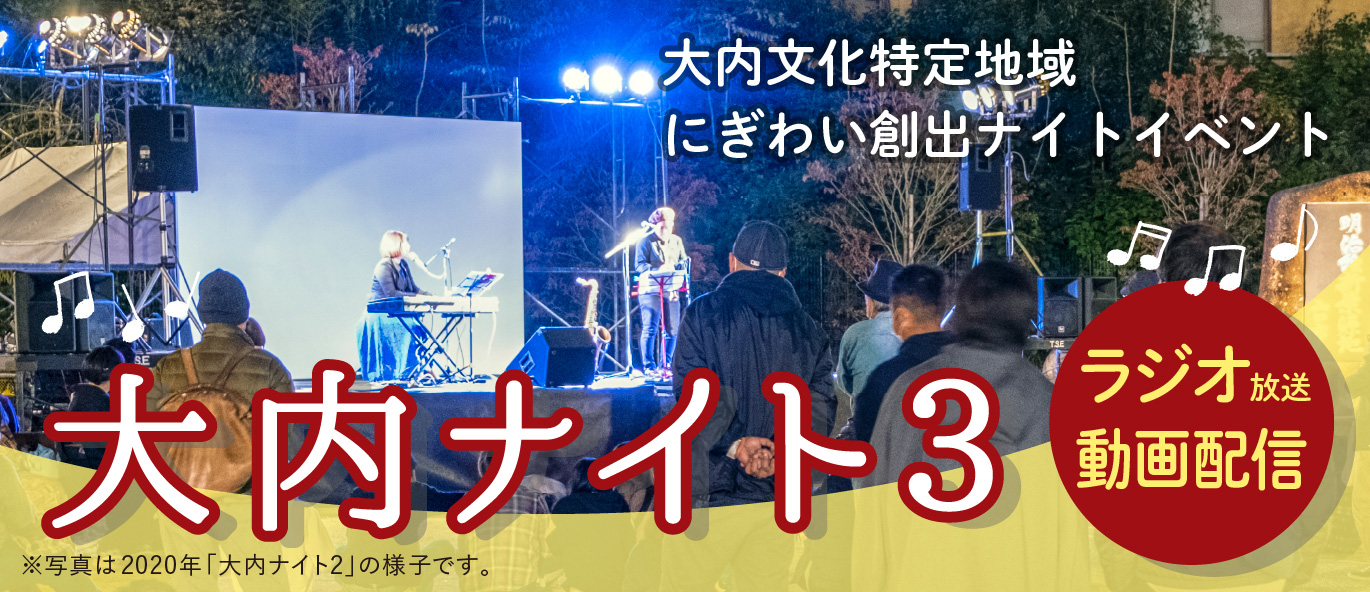 大内文化特定地域
にぎわい創出ナイトイベント

大内ナイト3

ラジオ放送
動画配信

※写真は2020年「大内ナイト2」の様子です。